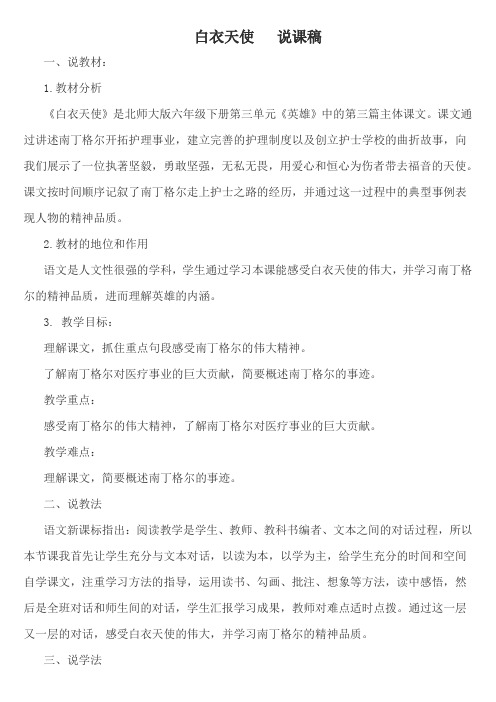 白衣天使　　说课稿

一、说教材：

1.教材分析

《白衣天使》是北师大版六年级下册第三单元《英雄》中的第三篇主体课文。课文通过讲述南丁格尔开拓护理事业，建立完善的护理制度以及创立护士学校的曲折故事，向我们展示了一位执著坚毅，勇敢坚强，无私无畏，用爱心和恒心为伤者带去福音的天使。课文按时间顺序记叙了南丁格尔走上护士之路的经历，并通过这一过程中的典型事例表现人物的精神品质。

2.教材的地位和作用

语文是人文性很强的学科，学生通过学习本课能感受白衣天使的伟大，并学习南丁格尔的精神品质，进而理解英雄的内涵。

3. 教学目标：

理解课文，抓住重点句段感受南丁格尔的伟大精神。

了解南丁格尔对医疗事业的巨大贡献，简要概述南丁格尔的事迹。

教学重点：

感受南丁格尔的伟大精神，了解南丁格尔对医疗事业的巨大贡献。

教学难点：

理解课文，简要概述南丁格尔的事迹。

二、说教法

语文新课标指出：阅读教学是学生、教师、教科书编者、文本之间的对话过程，所以本节课我首先让学生充分与文本对话，以读为本，以学为主，给学生充分的时间和空间自学课文，注重学习方法的指导，运用读书、勾画、批注、想象等方法，读中感悟，然后是全班对话和师生间的对话，学生汇报学习成果，教师对难点适时点拨。通过这一层又一层的对话，感受白衣天使的伟大，并学习南丁格尔的精神品质。

三、说学法